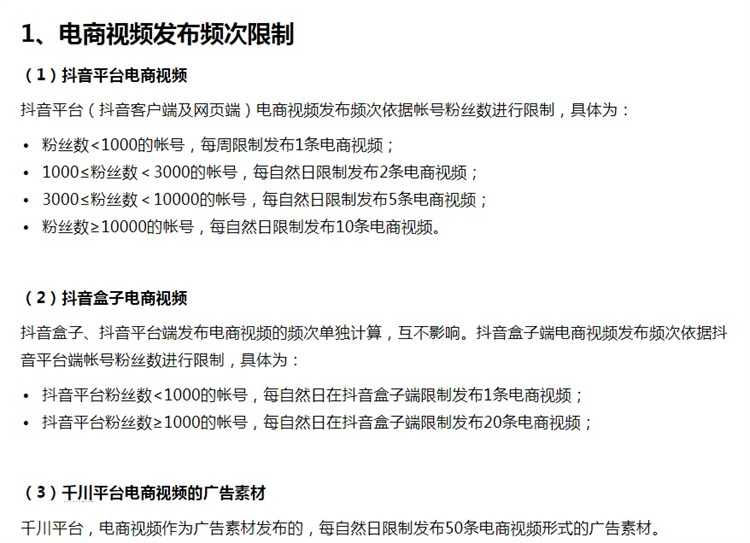 1、电商视频发布频次限制

（1）抖音平台电商视频

抖音平台（抖音客户端及网页端）电商视频发布频次依据帐号粉丝数进行限制，具体为：

• 粉丝数<1000的帐号，每周限制发布1条电商视频；
• 1000≤粉丝数<3000的帐号，每自然日限制发布2条电商视频；
• 3000≤粉丝数<10000的帐号，每自然日限制发布5条电商视频；
• 粉丝数≥10000的帐号，每自然日限制发布10条电商视频。

（2）抖音盒子电商视频

抖音盒子、抖音平台端发布电商视频的频次单独计算，互不影响。抖音盒子端电商视频发布频次依据抖音平台端帐号粉丝数进行限制，具体为：

• 抖音平台粉丝数<1000的帐号，每自然日在抖音盒子端限制发布1条电商视频；
• 抖音平台粉丝数≥1000的帐号，每自然日在抖音盒子端限制发布20条电商视频；

（3）千川平台电商视频的广告素材

千川平台，电商视频作为广告素材发布的，每自然日限制发布50条电商视频形式的广告素材。